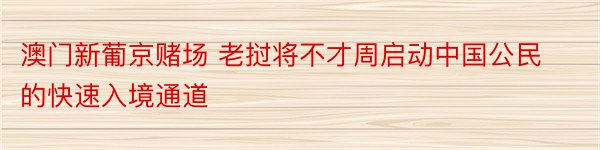 澳门新葡京赌场 老挝将不才周启动中国公民的快速入境通道